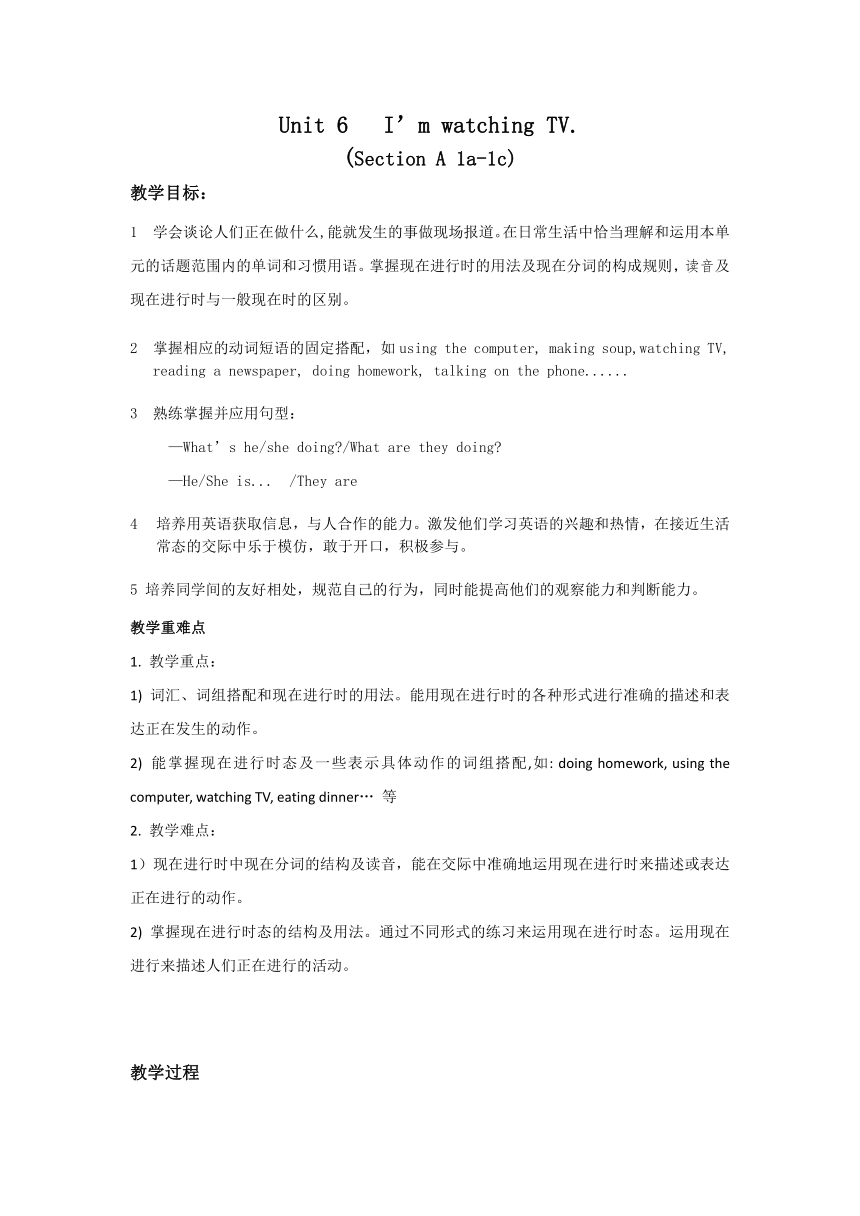 Unit 6　I’m watching TV.
(Section A 1a-1c)

教学目标：

1　学会谈论人们正在做什么,能就发生的事做现场报道。在日常生活中恰当理解和运用本单元的话题范围内的单词和习惯用语。掌握现在进行时的用法及现在分词的构成规则，读音及现在进行时与一般现在时的区别。

2　掌握相应的动词短语的固定搭配，如 using the computer, making soup,watching TV, reading a newspaper, doing homework, talking on the phone......

3　熟练掌握并应用句型：
—What’s he/she doing?/What are they doing?
—He/She is...　/They are

4　培养用英语获取信息，与人合作的能力。激发他们学习英语的兴趣和热情，在接近生活常态的交际中乐于模仿，敢于开口，积极参与。

5 培养同学间的友好相处，规范自己的行为，同时能提高他们的观察能力和判断能力。

教学重难点

1. 教学重点：

1) 词汇、词组搭配和现在进行时的用法。能用现在进行时的各种形式进行准确的描述和表达正在发生的动作。

2) 能掌握现在进行时态及一些表示具体动作的词组搭配,如: doing homework, using the computer, watching TV, eating dinner… 等

2. 教学难点：

1）现在进行时中现在分词的结构及读音，能在交际中准确地运用现在进行时来描述或表达正在进行的动作。

2) 掌握现在进行时态的结构及用法。通过不同形式的练习来运用现在进行时态。运用现在进行来描述人们正在进行的活动。

教学过程